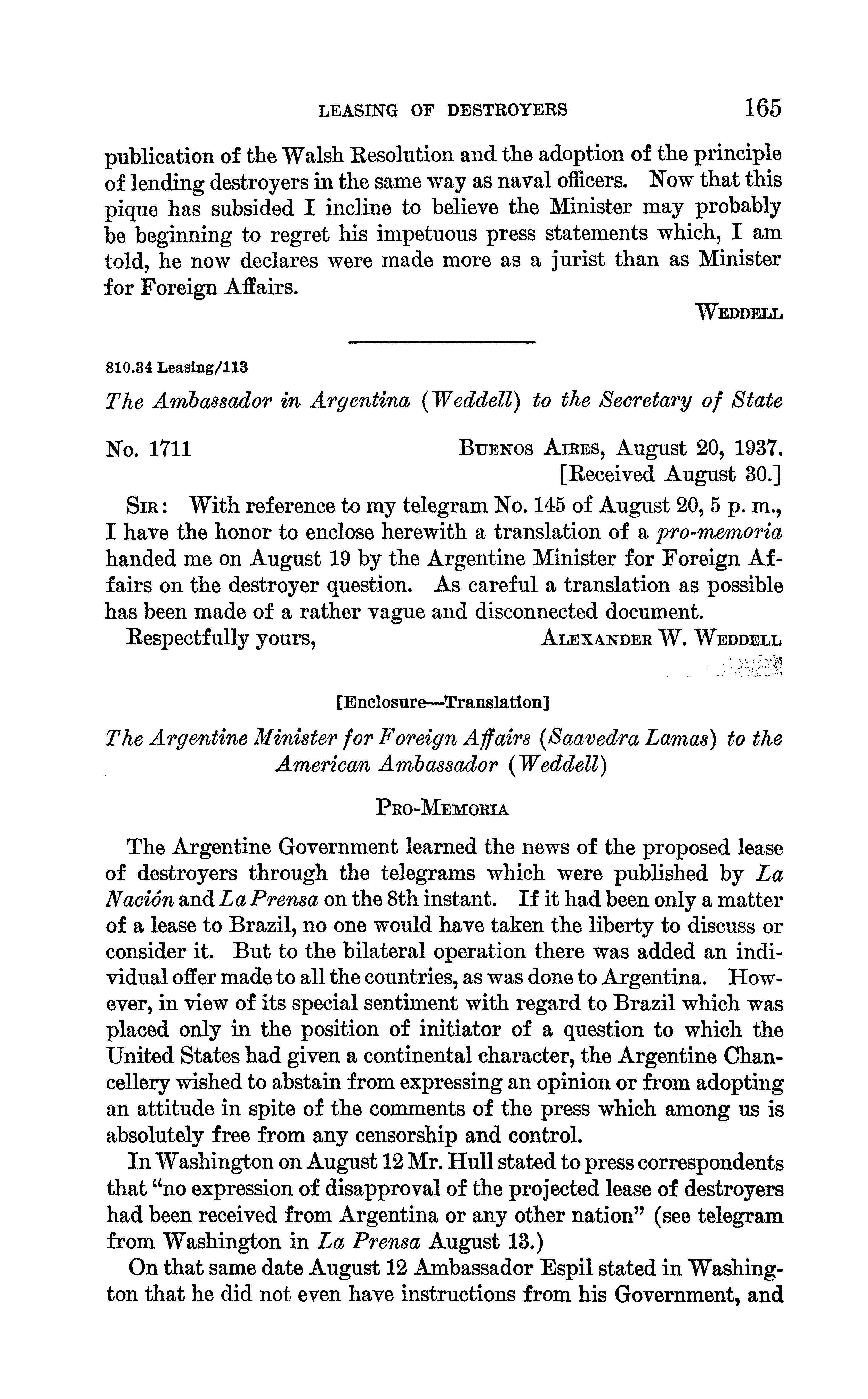 LEASING OF DESTROYERS 165

publication of the Walsh Resolution and the adoption of the principle of lending destroyers in the same way as naval officers. Now that this pique has subsided I incline to believe the Minister may probably be beginning to regret his impetuous press statements which, I am told, he now declares were made more as a jurist than as Minister for Foreign Affairs.

WEDDELL

810.34 Leasing/113

The Ambassador in Argentina (Weddell) to the Secretary of State

No. 1711

BUENOS AIRES, August 20, 1937.
[Received August 30.]

SIR: With reference to my telegram No. 145 of August 20, 5 p. m., I have the honor to enclose herewith a translation of a pro-memoria handed me on August 19 by the Argentine Minister for Foreign Affairs on the destroyer question. As careful a translation as possible has been made of a rather vague and disconnected document.

Respectfully yours,

ALEXANDER W. WEDDELL

[Enclosure—Translation]

The Argentine Minister for Foreign Affairs (Saavedra Lamas) to the American Ambassador (Weddell)

PRO-MEMORIA

The Argentine Government learned the news of the proposed lease of destroyers through the telegrams which were published by La Nación and La Prensa on the 8th instant. If it had been only a matter of a lease to Brazil, no one would have taken the liberty to discuss or consider it. But to the bilateral operation there was added an individual offer made to all the countries, as was done to Argentina. However, in view of its special sentiment with regard to Brazil which was placed only in the position of initiator of a question to which the United States had given a continental character, the Argentine Chancellery wished to abstain from expressing an opinion or from adopting an attitude in spite of the comments of the press which among us is absolutely free from any censorship and control.

In Washington on August 12 Mr. Hull stated to press correspondents that "no expression of disapproval of the projected lease of destroyers had been received from Argentina or any other nation" (see telegram from Washington in La Prensa August 13.)

On that same date August 12 Ambassador Espil stated in Washington that he did not even have instructions from his Government, and